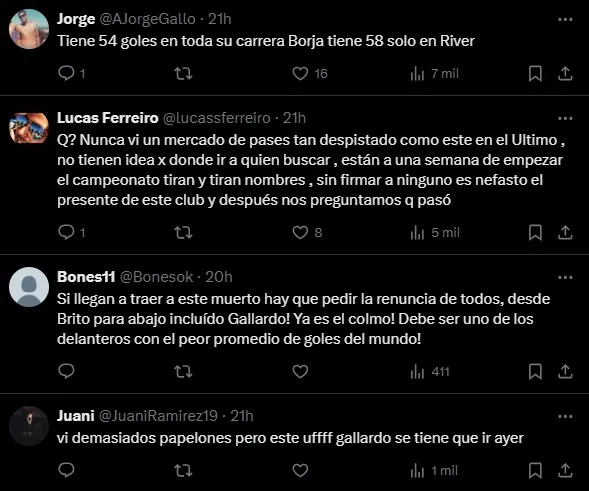 Jorge @AJorgeGallo · 21h
Tiene 54 goles en toda su carrera Borja tiene 58 solo en River

1 16 7 mil

Lucas Ferreiro @lucassferreiro · 21h
Q? Nunca vi un mercado de pases tan despistado como este en el Ultimo , no tienen idea x donde ir a quien buscar , están a una semana de empezar el campeonato tiran y tiran nombres , sin firmar a ninguno es nefasto el presente de este club y después nos preguntamos q pasó

1 8 5 mil

Bones11 @Bonesok · 20h
Si llegan a traer a este muerto hay que pedir la renuncia de todos, desde Brito para abajo incluído Gallardo! Ya es el colmo! Debe ser uno de los delanteros con el peor promedio de goles del mundo!

411

Juani @JuaniRamirez19 · 21h
vi demasiados papelones pero este uffff gallardo se tiene que ir ayer

1 mil